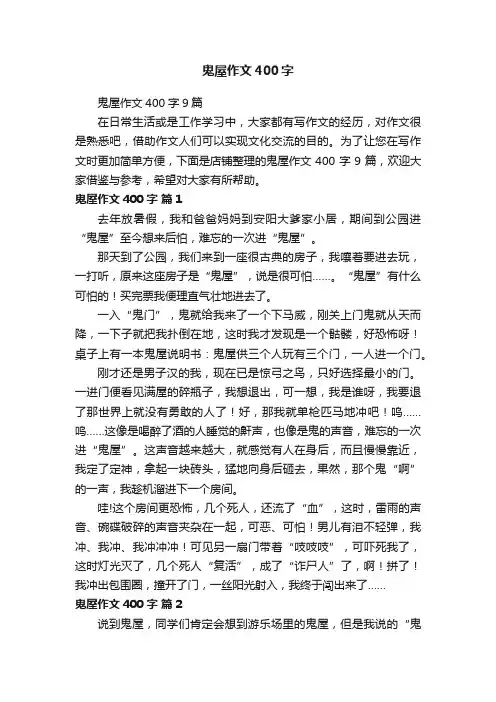 鬼屋作文400字

鬼屋作文400字9篇

在日常生活或是工作学习中，大家都有写作文的经历，对作文很是熟悉吧，借助作文人们可以实现文化交流的目的。为了让您在写作文时更加简单方便，下面是店铺整理的鬼屋作文400字9篇，欢迎大家借鉴与参考，希望对大家有所帮助。

鬼屋作文400字 篇1

去年放暑假，我和爸爸妈妈到安阳大爹家小居，期间到公园进“鬼屋”至今想来后怕，难忘的一次进“鬼屋”。

那天到了公园，我们来到一座很古典的房子，我嚷着要进去玩，一打听，原来这座房子是“鬼屋”，说是很可怕……。“鬼屋”有什么可怕的！买完票我便理直气壮地进去了。

一入“鬼门”，鬼就给我来了一个下马威，刚关上门鬼就从天而降，一下子就把我扑倒在地，这时我才发现是一个骷髅，好恐怖呀！桌子上有一本鬼屋说明书：鬼屋供三个人玩有三个门，一人进一个门。

刚才还是男子汉的我，现在已是惊弓之鸟，只好选择最小的门。一进门便看见满屋的碎瓶子，我想退出，可一想，我是谁呀，我要退了那世界上就没有勇敢的人了！好，那我就单枪匹马地冲吧！呜……呜……这像是喝醉了酒的人睡觉的鼾声，也像是鬼的声音，难忘的一次进“鬼屋”。这声音越来越大，就感觉有人在身后，而且慢慢靠近，我定了定神，拿起一块砖头，猛地向身后砸去，果然，那个鬼“啊”的一声，我趁机溜进下一个房间。

哇!这个房间更恐怖，几个死人，还流了“血”，这时，雷雨的声音、碗碟破碎的声音夹杂在一起，可恶、可怕！男儿有泪不轻弹，我冲、我冲、我冲冲冲！可见另一扇门带着“吱吱吱”，可吓死我了，这时灯光灭了，几个死人“复活”，成了“诈尸人”了，啊！拼了！我冲出包围圈，撞开了门，一丝阳光射入，我终于闯出来了……

鬼屋作文400字 篇2

说到鬼屋，同学们肯定会想到游乐场里的鬼屋，但是我说的“鬼